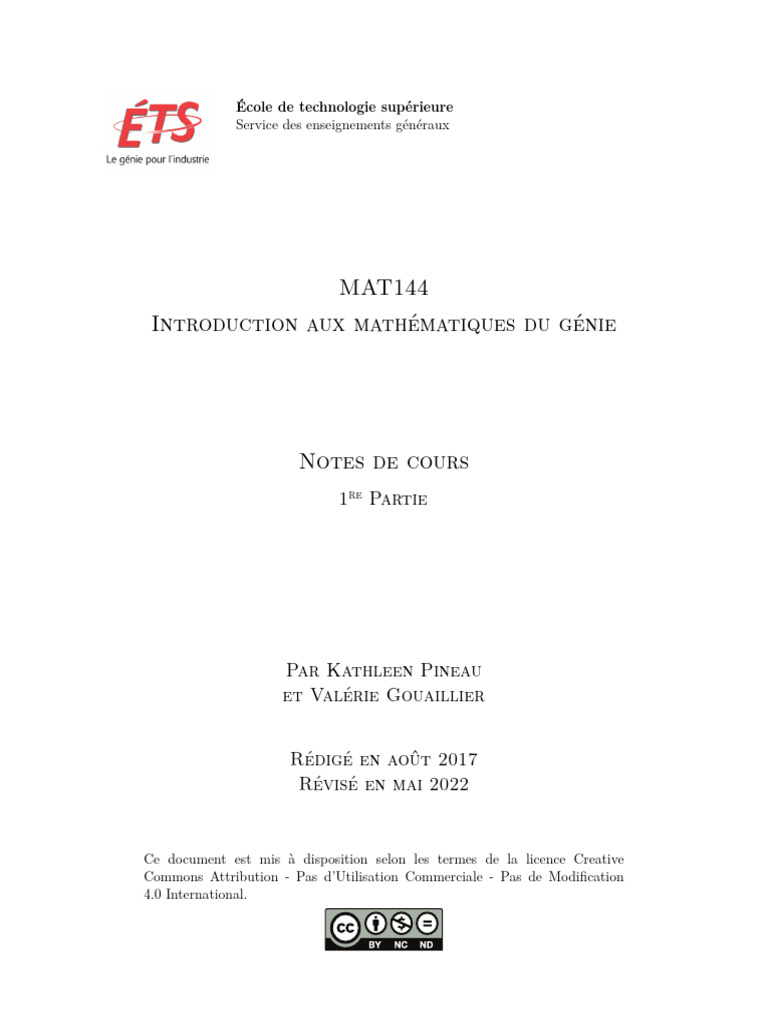 ÉTS
Le génie pour l'industrie

École de technologie supérieure
Service des enseignements généraux

MAT144
Introduction aux mathématiques du génie

Notes de cours
1re Partie

Par Kathleen Pineau
et Valérie Gouaillier

Rédigé en août 2017
Révisé en mai 2022

Ce document est mis à disposition selon les termes de la licence Creative Commons Attribution - Pas d'Utilisation Commerciale - Pas de Modification 4.0 International.

cc BY NC ND